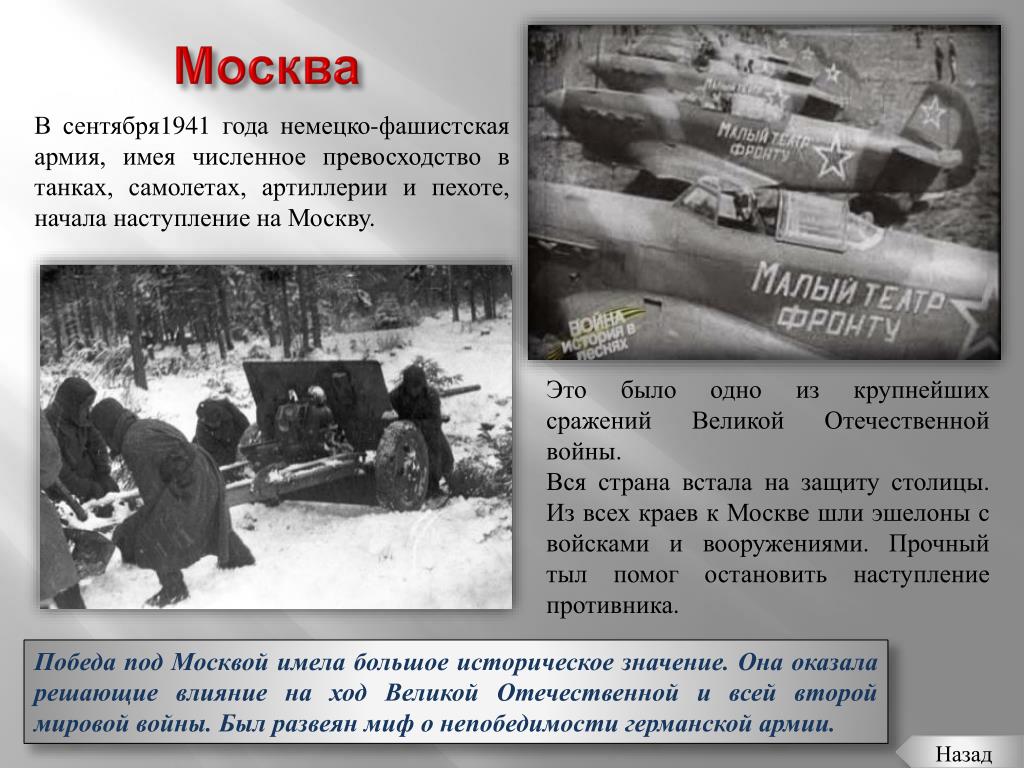 Москва

В сентября1941 года немецко-фашистская армия, имея численное превосходство в танках, самолетах, артиллерии и пехоте, начала наступление на Москву.

МАЛЫЙ ТЕАТР ФРОНТУ

МАЛЫЙ ТЕАТР ФРОНТУ

ВОЙНА история в песнях

Это было одно из крупнейших сражений Великой Отечественной войны.
Вся страна встала на защиту столицы. Из всех краев к Москве шли эшелоны с войсками и вооружениями. Прочный тыл помог остановить наступление противника.

Победа под Москвой имела большое историческое значение. Она оказала решающие влияние на ход Великой Отечественной и всей второй мировой войны. Был развеян миф о непобедимости германской армии.

Назад